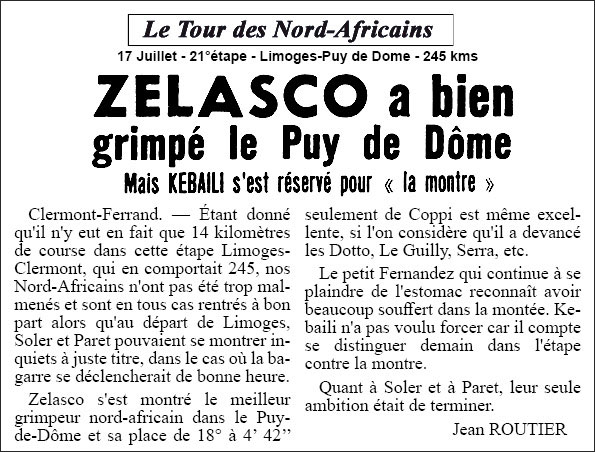 Le Tour des Nord-Africains

17 Juillet - 21°étape - Limoges-Puy de Dome - 245 kms

ZELASCO a bien grimpé le Puy de Dôme

Mais KEBAILI s'est réservé pour « la montre »

Clermont-Ferrand. — Étant donné qu'il n'y eut en fait que 14 kilomètres de course dans cette étape Limoges-Clermont, qui en comportait 245, nos Nord-Africains n'ont pas été trop malmenés et sont en tous cas rentrés à bon part alors qu'au départ de Limoges, Soler et Paret pouvaient se montrer inquiets à juste titre, dans le cas où la bagarre se déclencherait de bonne heure.

Zelasco s'est montré le meilleur grimpeur nord-africain dans le Puy-de-Dôme et sa place de 18° à 4' 42'' seulement de Coppi est même excellente, si l'on considère qu'il a devancé les Dotto, Le Guilly, Serra, etc.

Le petit Fernandez qui continue à se plaindre de l'estomac reconnaît avoir beaucoup souffert dans la montée. Kebaili n'a pas voulu forcer car il compte se distinguer demain dans l'étape contre la montre.

Quant à Soler et à Paret, leur seule ambition était de terminer.

Jean ROUTIER